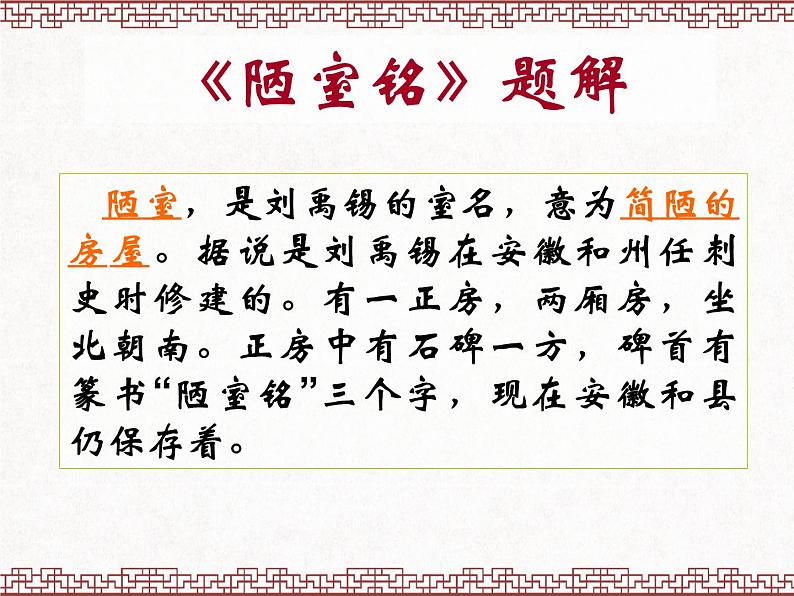 《陋室铭》题解

陋室，是刘禹锡的室名，意为简陋的房屋。据说是刘禹锡在安徽和州任刺史时修建的。有一正房，两厢房，坐北朝南。正房中有石碑一方，碑首有篆书“陋室铭”三个字，现在安徽和县仍保存着。